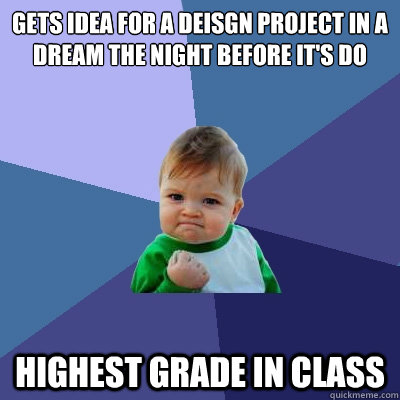 GETS IDEA FOR A DEISGN PROJECT IN A DREAM THE NIGHT BEFORE IT'S DO

HIGHEST GRADE IN CLASS

quickmeme.com